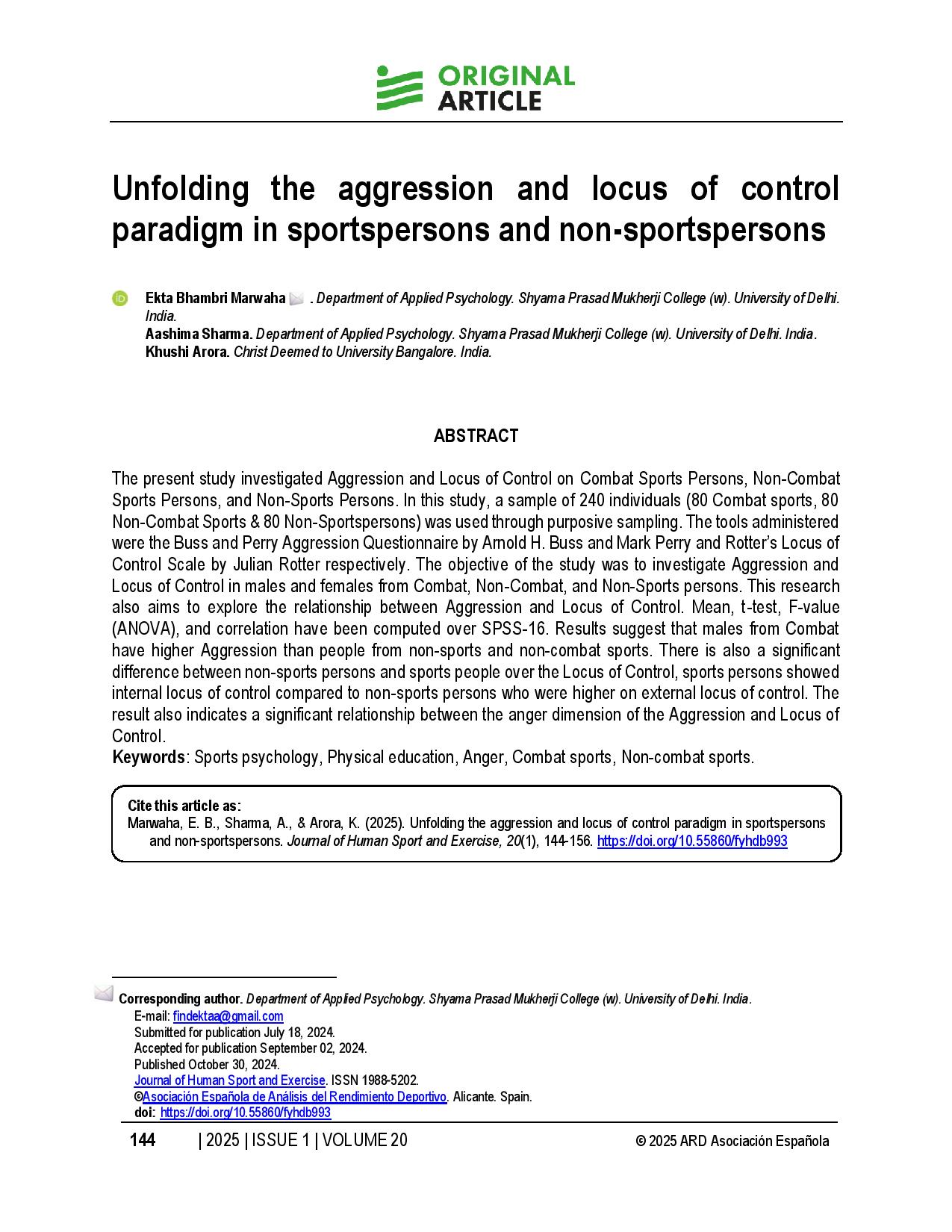 ORIGINAL ARTICLE

Unfolding the aggression and locus of control paradigm in sportspersons and non-sportspersons

Ekta Bhambri Marwaha . Department of Applied Psychology. Shyama Prasad Mukherji College (w). University of Delhi. India.
Aashima Sharma. Department of Applied Psychology. Shyama Prasad Mukherji College (w). University of Delhi. India.
Khushi Arora. Christ Deemed to University Bangalore. India.

ABSTRACT

The present study investigated Aggression and Locus of Control on Combat Sports Persons, Non-Combat Sports Persons, and Non-Sports Persons. In this study, a sample of 240 individuals (80 Combat sports, 80 Non-Combat Sports & 80 Non-Sportspersons) was used through purposive sampling. The tools administered were the Buss and Perry Aggression Questionnaire by Arnold H. Buss and Mark Perry and Rotter's Locus of Control Scale by Julian Rotter respectively. The objective of the study was to investigate Aggression and Locus of Control in males and females from Combat, Non-Combat, and Non-Sports persons. This research also aims to explore the relationship between Aggression and Locus of Control. Mean, t-test, F-value (ANOVA), and correlation have been computed over SPSS-16. Results suggest that males from Combat have higher Aggression than people from non-sports and non-combat sports. There is also a significant difference between non-sports persons and sports people over the Locus of Control, sports persons showed internal locus of control compared to non-sports persons who were higher on external locus of control. The result also indicates a significant relationship between the anger dimension of the Aggression and Locus of Control.
Keywords: Sports psychology, Physical education, Anger, Combat sports, Non-combat sports.

Cite this article as:
Marwaha, E. B., Sharma, A., & Arora, K. (2025). Unfolding the aggression and locus of control paradigm in sportspersons and non-sportspersons. Journal of Human Sport and Exercise, 20(1), 144-156. https://doi.org/10.55860/fyhdb993

Corresponding author. Department of Applied Psychology. Shyama Prasad Mukherji College (w). University of Delhi. India.
E-mail: findektaa@gmail.com
Submitted for publication July 18, 2024.
Accepted for publication September 02, 2024.
Published October 30, 2024.
Journal of Human Sport and Exercise. ISSN 1988-5202.
©Asociación Española de Análisis del Rendimiento Deportivo. Alicante. Spain.
doi: https://doi.org/10.55860/fyhdb993

144 | 2025 | ISSUE 1 | VOLUME 20 © 2025 ARD Asociación Española